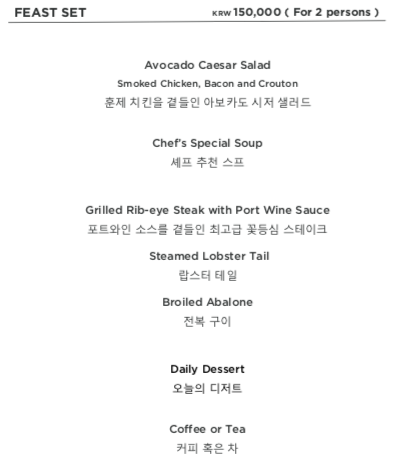 FEAST SET KRW 150,000 ( For 2 persons )

Avocado Caesar Salad
Smoked Chicken, Bacon and Crouton
훈제 치킨을 곁들인 아보카도 시저 샐러드

Chef's Special Soup
셰프 추천 스프

Grilled Rib-eye Steak with Port Wine Sauce
포트와인 소스를 곁들인 최고급 꽃등심 스테이크

Steamed Lobster Tail
랍스터 테일

Broiled Abalone
전복 구이

Daily Dessert
오늘의 디저트

Coffee or Tea
커피 혹은 차